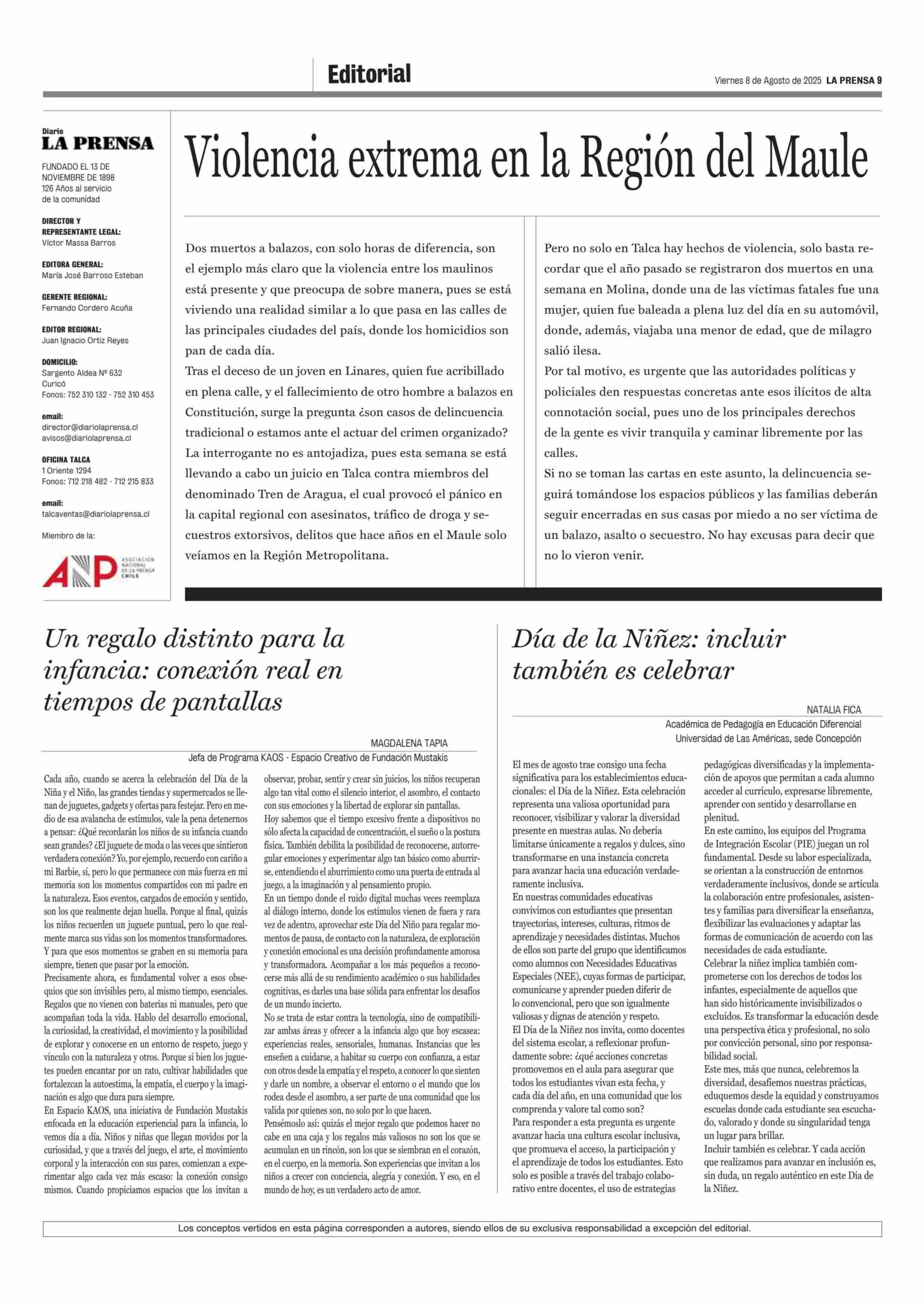 Editorial

Viernes 8 de Agosto de 2025 LA PRENSA 9

Diario
LA PRENSA

FUNDADO EL 13 DE NOVIEMBRE DE 1898
126 Años al servicio de la comunidad

DIRECTOR Y REPRESENTANTE LEGAL:
Víctor Massa Barros

EDITORA GENERAL:
María José Barroso Esteban

GERENTE REGIONAL:
Fernando Cordero Acuña

EDITOR REGIONAL:
Juan Ignacio Ortiz Reyes

DOMICILIO:
Sargento Aldea Nº 632
Curicó
Fonos: 752 310 132 - 752 310 453

email:
director@diariolaprensa.cl
avisos@diariolaprensa.cl

OFICINA TALCA
1 Oriente 1294
Fonos: 712 218 482 - 712 215 833

email:
talcaventas@diariolaprensa.cl

Miembro de la:

ANP ASOCIACIÓN NACIONAL DE LA PRENSA CHILE

Violencia extrema en la Región del Maule

Dos muertos a balazos, con solo horas de diferencia, son el ejemplo más claro que la violencia entre los maulinos está presente y que preocupa de sobre manera, pues se está viviendo una realidad similar a lo que pasa en las calles de las principales ciudades del país, donde los homicidios son pan de cada día.
Tras el deceso de un joven en Linares, quien fue acribillado en plena calle, y el fallecimiento de otro hombre a balazos en Constitución, surge la pregunta ¿son casos de delincuencia tradicional o estamos ante el actuar del crimen organizado? La interrogante no es antojadiza, pues esta semana se está llevando a cabo un juicio en Talca contra miembros del denominado Tren de Aragua, el cual provocó el pánico en la capital regional con asesinatos, tráfico de droga y secuestros extorsivos, delitos que hace años en el Maule solo veíamos en la Región Metropolitana.

Pero no solo en Talca hay hechos de violencia, solo basta recordar que el año pasado se registraron dos muertos en una semana en Molina, donde una de las víctimas fatales fue una mujer, quien fue baleada a plena luz del día en su automóvil, donde, además, viajaba una menor de edad, que de milagro salió ilesa.
Por tal motivo, es urgente que las autoridades políticas y policiales den respuestas concretas ante esos ilícitos de alta connotación social, pues uno de los principales derechos de la gente es vivir tranquila y caminar libremente por las calles.
Si no se toman las cartas en este asunto, la delincuencia seguirá tomándose los espacios públicos y las familias deberán seguir encerradas en sus casas por miedo a no ser víctima de un balazo, asalto o secuestro. No hay excusas para decir que no lo vieron venir.

Un regalo distinto para la infancia: conexión real en tiempos de pantallas

MAGDALENA TAPIA
Jefa de Programa KAOS - Espacio Creativo de Fundación Mustakis

Cada año, cuando se acerca la celebración del Día de la Niña y el Niño, las grandes tiendas y supermercados se llenan de juguetes, gadgets y ofertas para festejar. Pero en medio de esa avalancha de estímulos, vale la pena detenernos a pensar: ¿Qué recordarán los niños de su infancia cuando sean grandes? ¿El juguete de moda o las veces que sintieron verdadera conexión? Yo, por ejemplo, recuerdo con cariño a mi Barbie, sí, pero lo que permanece con más fuerza en mi memoria son los momentos compartidos con mi padre en la naturaleza. Esos eventos, cargados de emoción y sentido, son los que realmente dejan huella. Porque al final, quizás los niños recuerden un juguete puntual, pero lo que realmente marca sus vidas son los momentos transformadores. Y para que esos momentos se graben en su memoria para siempre, tienen que pasar por la emoción.
Precisamente ahora, es fundamental volver a esos obsequios que son invisibles pero, al mismo tiempo, esenciales. Regalos que no vienen con baterías ni manuales, pero que acompañan toda la vida. Hablo del desarrollo emocional, la curiosidad, la creatividad, el movimiento y la posibilidad de explorar y conocerse en un entorno de respeto, juego y vínculo con la naturaleza y otros. Porque si bien los juguetes pueden encantar por un rato, cultivar habilidades que fortalezcan la autoestima, la empatía, el cuerpo y la imaginación es algo que dura para siempre.
En Espacio KAOS, una iniciativa de Fundación Mustakis enfocada en la educación experiencial para la infancia, lo vemos día a día. Niños y niñas que llegan movidos por la curiosidad, y que a través del juego, el arte, el movimiento corporal y la interacción con sus pares, comienzan a experimentar algo cada vez más escaso: la conexión consigo mismos. Cuando propiciamos espacios que los invitan a observar, probar, sentir y crear sin juicios, los niños recuperan algo tan vital como el silencio interior, el asombro, el contacto con sus emociones y la libertad de explorar sin pantallas.
Hoy sabemos que el tiempo excesivo frente a dispositivos no sólo afecta la capacidad de concentración, el sueño o la postura física. También debilita la posibilidad de reconocerse, autorregular emociones y experimentar algo tan básico como aburrirse, entendiendo el aburrimiento como una puerta de entrada al juego, a la imaginación y al pensamiento propio.
En un tiempo donde el ruido digital muchas veces reemplaza al diálogo interno, donde los estímulos vienen de fuera y rara vez de adentro, aprovechar este Día del Niño para regalar momentos de pausa, de contacto con la naturaleza, de exploración y conexión emocional es una decisión profundamente amorosa y transformadora. Acompañar a los más pequeños a reconocerse más allá de su rendimiento académico o sus habilidades cognitivas, es darles una base sólida para enfrentar los desafíos de un mundo incierto.
No se trata de estar contra la tecnología, sino de compatibilizar ambas áreas y ofrecer a la infancia algo que hoy escasea: experiencias reales, sensoriales, humanas. Instancias que les enseñen a cuidarse, a habitar su cuerpo con confianza, a estar con otros desde la empatía y el respeto, a conocer lo que sienten y darle un nombre, a observar el entorno o el mundo que los rodea desde el asombro, a ser parte de una comunidad que los valida por quienes son, no solo por lo que hacen.
Pensémoslo así: quizás el mejor regalo que podemos hacer no cabe en una caja y los regalos más valiosos no son los que se acumulan en un rincón, son los que se siembran en el corazón, en el cuerpo, en la memoria. Son experiencias que invitan a los niños a crecer con conciencia, alegría y conexión. Y eso, en el mundo de hoy, es un verdadero acto de amor.

Día de la Niñez: incluir también es celebrar

NATALIA FICA
Académica de Pedagogía en Educación Diferencial
Universidad de Las Américas, sede Concepción

El mes de agosto trae consigo una fecha significativa para los establecimientos educacionales: el Día de la Niñez. Esta celebración representa una valiosa oportunidad para reconocer, visibilizar y valorar la diversidad presente en nuestras aulas. No debería limitarse únicamente a regalos y dulces, sino transformarse en una instancia concreta para avanzar hacia una educación verdaderamente inclusiva.
En nuestras comunidades educativas convivimos con estudiantes que presentan trayectorias, intereses, culturas, ritmos de aprendizaje y necesidades distintas. Muchos de ellos son parte del grupo que identificamos como alumnos con Necesidades Educativas Especiales (NEE), cuyas formas de participar, comunicarse y aprender pueden diferir de lo convencional, pero que son igualmente valiosas y dignas de atención y respeto.
El Día de la Niñez nos invita, como docentes del sistema escolar, a reflexionar profundamente sobre: ¿qué acciones concretas promovemos en el aula para asegurar que todos los estudiantes vivan esta fecha, y cada día del año, en una comunidad que los comprenda y valore tal como son?
Para responder a esta pregunta es urgente avanzar hacia una cultura escolar inclusiva, que promueva el acceso, la participación y el aprendizaje de todos los estudiantes. Esto solo es posible a través del trabajo colaborativo entre docentes, el uso de estrategias pedagógicas diversificadas y la implementación de apoyos que permitan a cada alumno acceder al currículo, expresarse libremente, aprender con sentido y desarrollarse en plenitud.
En este camino, los equipos del Programa de Integración Escolar (PIE) juegan un rol fundamental. Desde su labor especializada, se orientan a la construcción de entornos verdaderamente inclusivos, donde se articula la colaboración entre profesionales, asistentes y familias para diversificar la enseñanza, flexibilizar las evaluaciones y adaptar las formas de comunicación de acuerdo con las necesidades de cada estudiante.
Celebrar la niñez implica también comprometerse con los derechos de todos los infantes, especialmente de aquellos que han sido históricamente invisibilizados o excluidos. Es transformar la educación desde una perspectiva ética y profesional, no solo por convicción personal, sino por responsabilidad social.
Este mes, más que nunca, celebremos la diversidad, desafiemos nuestras prácticas, eduquemos desde la equidad y construyamos escuelas donde cada estudiante sea escuchado, valorado y donde su singularidad tenga un lugar para brillar.
Incluir también es celebrar. Y cada acción que realizamos para avanzar en inclusión es, sin duda, un regalo auténtico en este Día de la Niñez.

Los conceptos vertidos en esta página corresponden a autores, siendo ellos de su exclusiva responsabilidad a excepción del editorial.